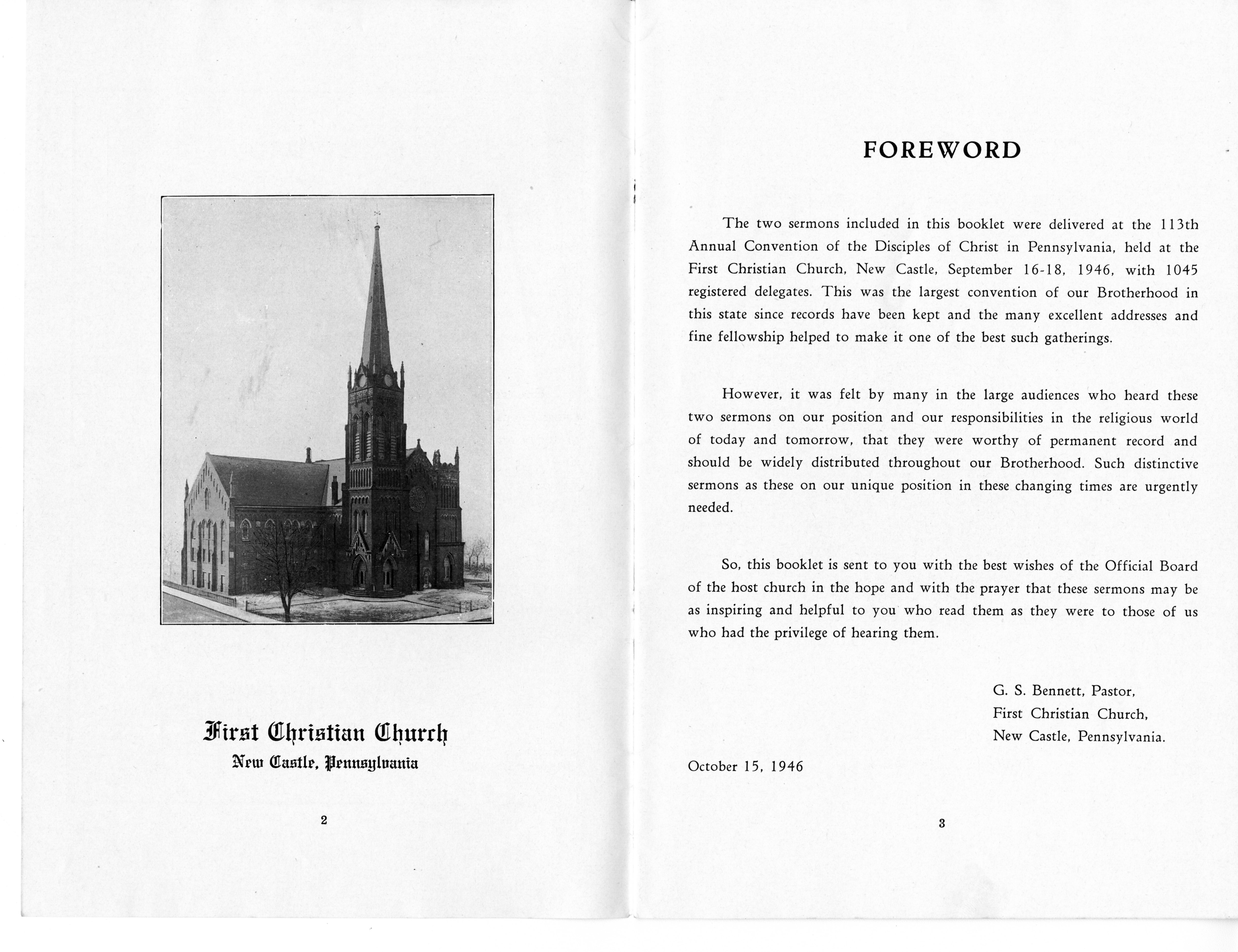 First Christian Church
New Castle, Pennsylvania

2

FOREWORD

The two sermons included in this booklet were delivered at the 113th Annual Convention of the Disciples of Christ in Pennsylvania, held at the First Christian Church, New Castle, September 16-18, 1946, with 1045 registered delegates. This was the largest convention of our Brotherhood in this state since records have been kept and the many excellent addresses and fine fellowship helped to make it one of the best such gatherings.

However, it was felt by many in the large audiences who heard these two sermons on our position and our responsibilities in the religious world of today and tomorrow, that they were worthy of permanent record and should be widely distributed throughout our Brotherhood. Such distinctive sermons as these on our unique position in these changing times are urgently needed.

So, this booklet is sent to you with the best wishes of the Official Board of the host church in the hope and with the prayer that these sermons may be as inspiring and helpful to you who read them as they were to those of us who had the privilege of hearing them.

G. S. Bennett, Pastor,
First Christian Church,
New Castle, Pennsylvania.

October 15, 1946

3